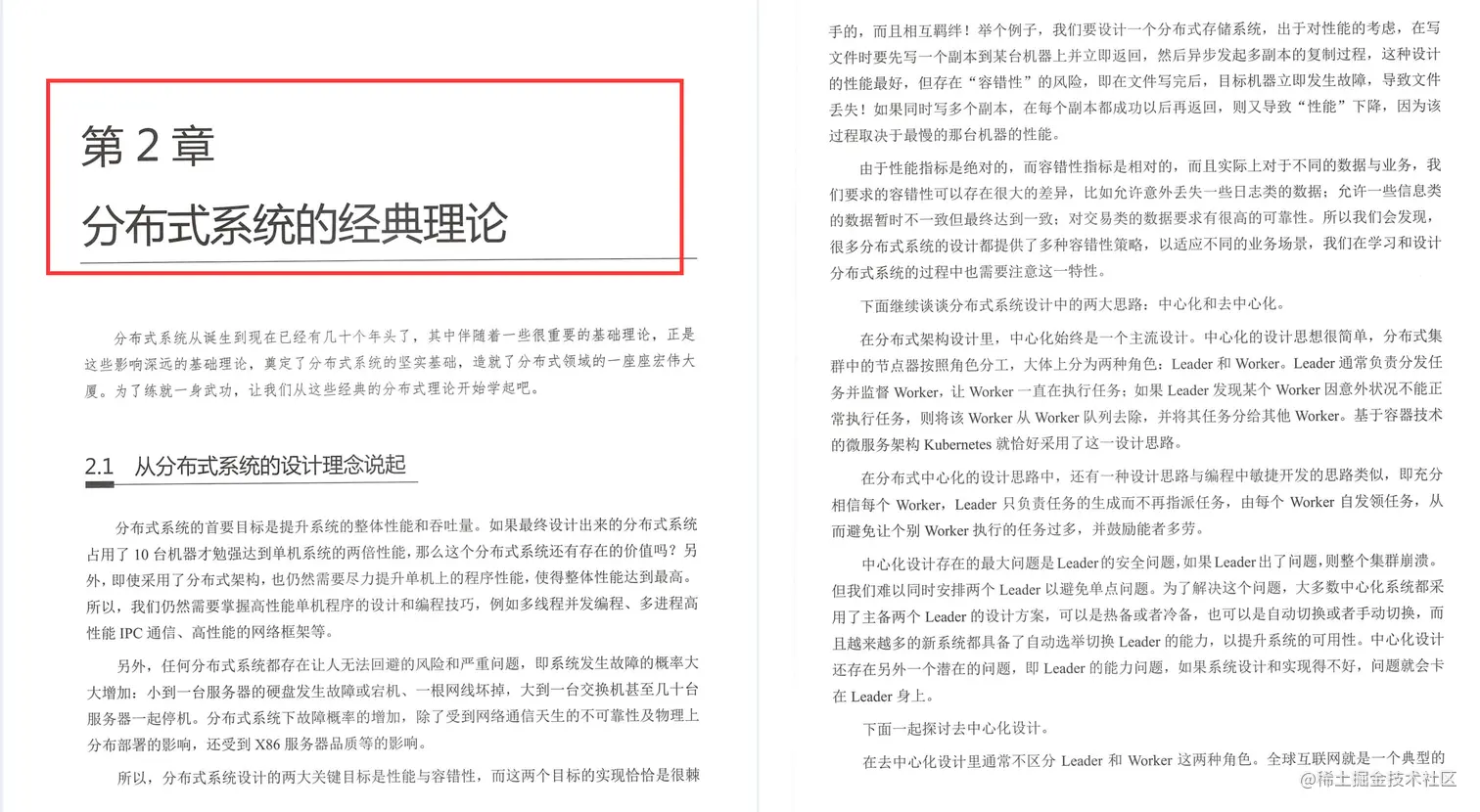 第 2 章

分布式系统的经典理论

分布式系统从诞生到现在已经有几十个年头了，其中伴随着一些很重要的基础理论，正是这些影响深远的基础理论，奠定了分布式系统的坚实基础，造就了分布式领域的一座座宏伟大厦。为了练就一身武功，让我们从这些经典的分布式理论开始学起吧。

2.1 从分布式系统的设计理念说起

分布式系统的首要目标是提升系统的整体性能和吞吐量。如果最终设计出来的分布式系统占用了 10 台机器才勉强达到单机系统的两倍性能，那么这个分布式系统还有存在的价值吗？另外，即使采用了分布式架构，也仍然需要尽力提升单机上的程序性能，使得整体性能达到最高。所以，我们仍然需要掌握高性能单机程序的设计和编程技巧，例如多线程并发编程、多进程高性能 IPC 通信、高性能的网络框架等。

另外，任何分布式系统都存在让人无法回避的风险和严重问题，即系统发生故障的概率大大增加：小到一台服务器的硬盘发生故障或宕机、一根网线坏掉，大到一台交换机甚至几十台服务器一起停机。分布式系统下故障概率的增加，除了受到网络通信天生的不可靠性及物理上分布部署的影响，还受到 X86 服务器品质等的影响。

所以，分布式系统设计的两大关键目标是性能与容错性，而这两个目标的实现恰恰是很棘手的，而且相互羁绊！举个例子，我们要设计一个分布式存储系统，出于对性能的考虑，在写文件时要先写一个副本到某台机器上并立即返回，然后异步发起多副本的复制过程，这种设计的性能最好，但存在“容错性”的风险，即在文件写完后，目标机器立即发生故障，导致文件丢失！如果同时写多个副本，在每个副本都成功以后再返回，则又导致“性能”下降，因为该过程取决于最慢的那台机器的性能。

由于性能指标是绝对的，而容错性指标是相对的，而且实际上对于不同的数据与业务，我们要求的容错性可以存在很大的差异，比如允许意外丢失一些日志类的数据；允许一些信息类的数据暂时不一致但最终达到一致；对交易类的数据要求有很高的可靠性。所以我们会发现，很多分布式系统的设计都提供了多种容错性策略，以适应不同的业务场景，我们在学习和设计分布式系统的过程中也需要注意这一特性。

下面继续谈谈分布式系统设计中的两大思路：中心化和去中心化。

在分布式架构设计里，中心化始终是一个主流设计。中心化的设计思想很简单，分布式集群中的节点器按照角色分工，大体上分为两种角色：Leader 和 Worker。Leader 通常负责分发任务并监督 Worker，让 Worker 一直在执行任务；如果 Leader 发现某个 Worker 因意外状况不能正常执行任务，则将该 Worker 从 Worker 队列去除，并将其任务分给其他 Worker。基于容器技术的微服务架构 Kubernetes 就恰好采用了这一设计思路。

在分布式中心化的设计思路中，还有一种设计思路与编程中敏捷开发的思路类似，即充分相信每个 Worker，Leader 只负责任务的生成而不再指派任务，由每个 Worker 自发领任务，从而避免让个别 Worker 执行的任务过多，并鼓励能者多劳。

中心化设计存在的最大问题是 Leader 的安全问题，如果 Leader 出了问题，则整个集群崩溃。但我们难以同时安排两个 Leader 以避免单点问题。为了解决这个问题，大多数中心化系统都采用了主备两个 Leader 的设计方案，可以是热备或者冷备，也可以是自动切换或者手动切换，而且越来越多的新系统都具备了自动选举切换 Leader 的能力，以提升系统的可用性。中心化设计还存在另外一个潜在的问题，即 Leader 的能力问题，如果系统设计和实现得不好，问题就会卡在 Leader 身上。

下面一起探讨去中心化设计。

在去中心化设计里通常不区分 Leader 和 Worker 这两种角色。全球互联网就是一个典型的

@稀土掘金技术社区